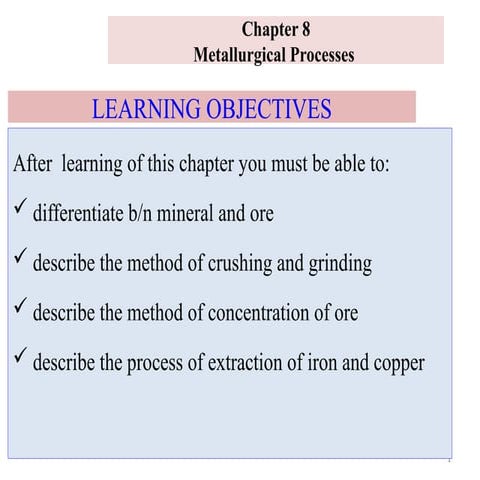 Chapter 8
Metallurgical Processes

LEARNING OBJECTIVES

After learning of this chapter you must be able to:

✓ differentiate b/n mineral and ore

✓ describe the method of crushing and grinding

✓ describe the method of concentration of ore

✓ describe the process of extraction of iron and copper